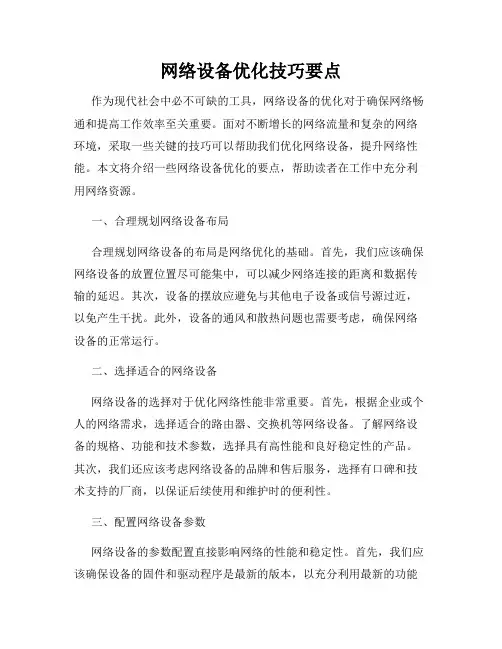 网络设备优化技巧要点

作为现代社会中必不可缺的工具，网络设备的优化对于确保网络畅通和提高工作效率至关重要。面对不断增长的网络流量和复杂的网络环境，采取一些关键的技巧可以帮助我们优化网络设备，提升网络性能。本文将介绍一些网络设备优化的要点，帮助读者在工作中充分利用网络资源。

一、合理规划网络设备布局

合理规划网络设备的布局是网络优化的基础。首先，我们应该确保网络设备的放置位置尽可能集中，可以减少网络连接的距离和数据传输的延迟。其次，设备的摆放应避免与其他电子设备或信号源过近，以免产生干扰。此外，设备的通风和散热问题也需要考虑，确保网络设备的正常运行。

二、选择适合的网络设备

网络设备的选择对于优化网络性能非常重要。首先，根据企业或个人的网络需求，选择适合的路由器、交换机等网络设备。了解网络设备的规格、功能和技术参数，选择具有高性能和良好稳定性的产品。其次，我们还应该考虑网络设备的品牌和售后服务，选择有口碑和技术支持的厂商，以保证后续使用和维护时的便利性。

三、配置网络设备参数

网络设备的参数配置直接影响网络的性能和稳定性。首先，我们应该确保设备的固件和驱动程序是最新的版本，以充分利用最新的功能